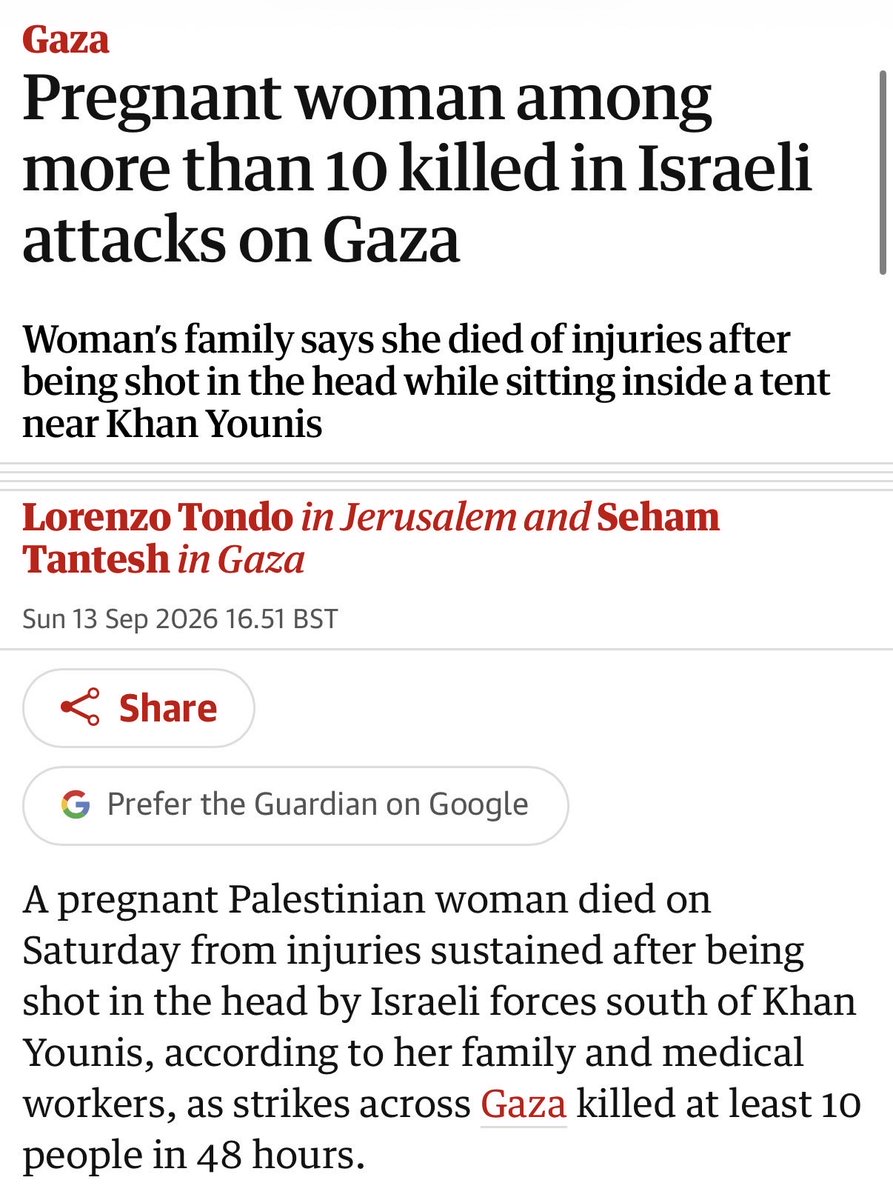 Gaza

Pregnant woman among more than 10 killed in Israeli attacks on Gaza

Woman's family says she died of injuries after being shot in the head while sitting inside a tent near Khan Younis

Lorenzo Tondo in Jerusalem and Seham Tantesh in Gaza

Sun 13 Sep 2026 16.51 BST

Share

Prefer the Guardian on Google

A pregnant Palestinian woman died on Saturday from injuries sustained after being shot in the head by Israeli forces south of Khan Younis, according to her family and medical workers, as strikes across Gaza killed at least 10 people in 48 hours.